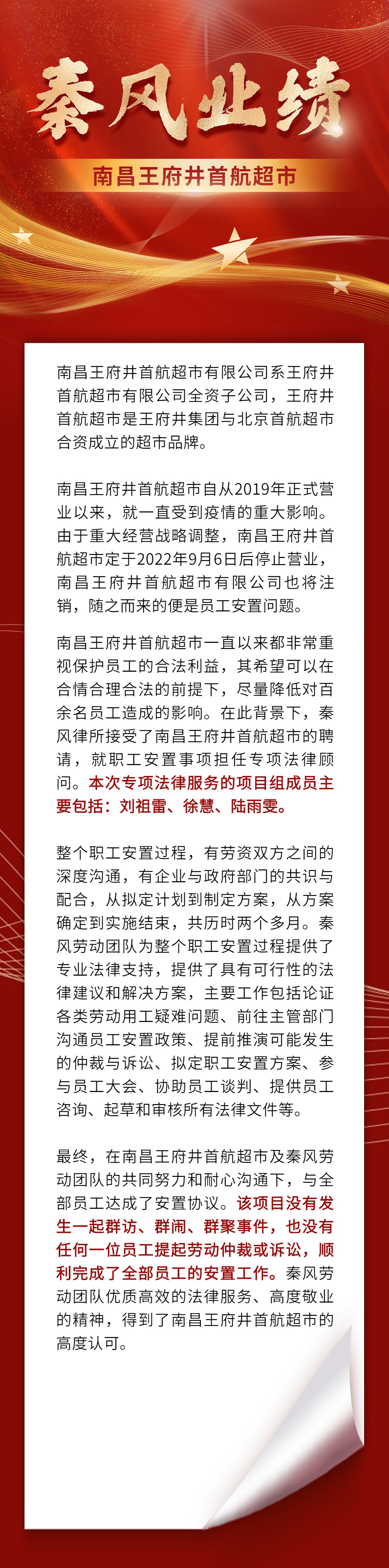 秦风业绩

南昌王府井首航超市

南昌王府井首航超市有限公司系王府井首航超市有限公司全资子公司，王府井首航超市是王府井集团与北京首航超市合资成立的超市品牌。

南昌王府井首航超市自从2019年正式营业以来，就一直受到疫情的重大影响。由于重大经营战略调整，南昌王府井首航超市定于2022年9月6日后停止营业，南昌王府井首航超市有限公司也将注销，随之而来的便是员工安置问题。

南昌王府井首航超市一直以来都非常重视保护员工的合法利益，其希望可以在合情合理合法的前提下，尽量降低对百余名员工造成的影响。在此背景下，秦风律所接受了南昌王府井首航超市的聘请，就职工安置事项担任专项法律顾问。本次专项法律服务的项目组成员主要包括：刘祖雷、徐慧、陆雨雯。

整个职工安置过程，有劳资双方之间的深度沟通，有企业与政府部门的共识与配合，从拟定计划到制定方案，从方案确定到实施结束，共历时两个多月。秦风劳动团队为整个职工安置过程提供了专业法律支持，提供了具有可行性的法律建议和解决方案，主要工作包括论证各类劳动用工疑难问题、前往主管部门沟通员工安置政策、提前推演可能发生的仲裁与诉讼、拟定职工安置方案、参与员工大会、协助员工谈判、提供员工咨询、起草和审核所有法律文件等。

最终，在南昌王府井首航超市及秦风劳动团队的共同努力和耐心沟通下，与全部员工达成了安置协议。该项目没有发生一起群访、群闹、群聚事件，也没有任何一位员工提起劳动仲裁或诉讼，顺利完成了全部员工的安置工作。秦风劳动团队优质高效的法律服务、高度敬业的精神，得到了南昌王府井首航超市的高度认可。